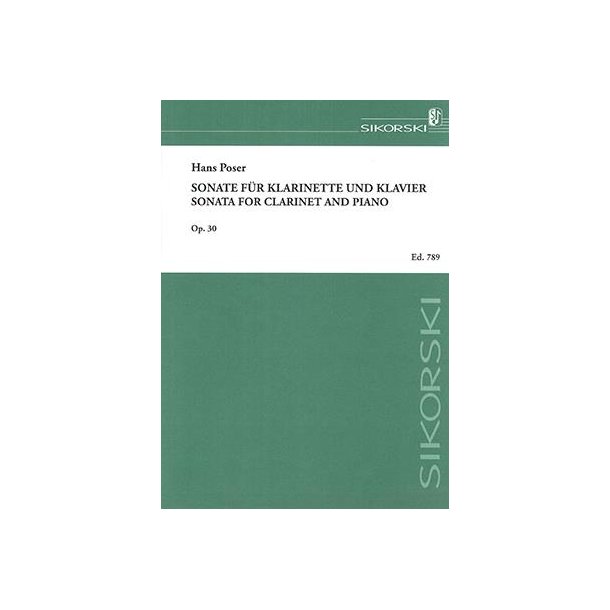 SIKORSKI

Hans Poser

SONATE FÜR KLARINETTE UND KLAVIER
SONATA FOR CLARINET AND PIANO

Op. 30

Ed. 789

SIKORSKI